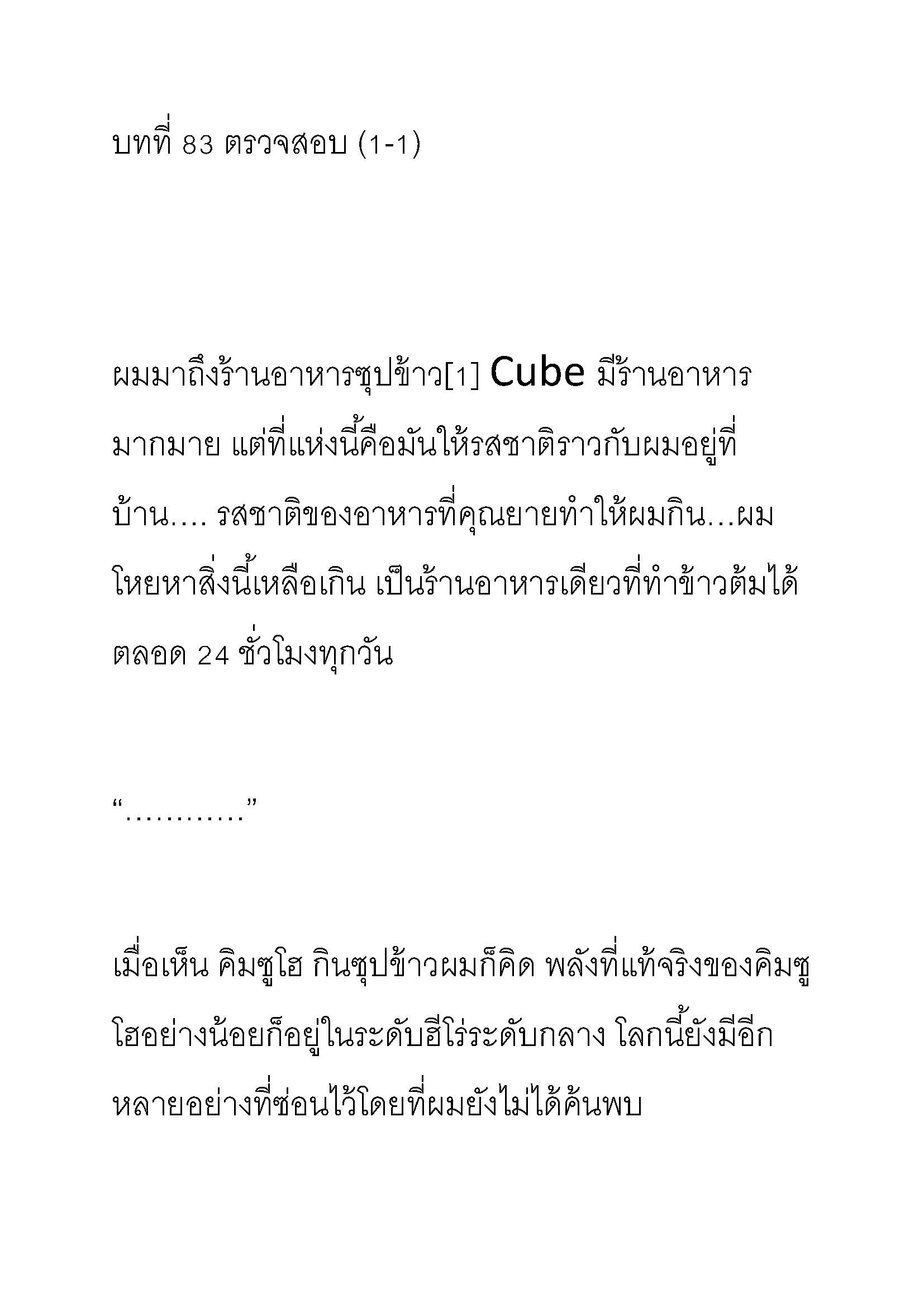 บทที่ 83 ตรวจสอบ (1-1)

ผมมาถึงร้านอาหารซุปข้าว[1] Cube มีร้านอาหารมากมาย แต่ที่แห่งนี้คือมันให้รสชาติราวกับผมอยู่ที่บ้าน.... รสชาติของอาหารที่คุณยายทำให้ผมกิน...ผมโหยหาสิ่งนี้เหลือเกิน เป็นร้านอาหารเดียวที่ทำข้าวต้มได้ตลอด 24 ชั่วโมงทุกวัน

“...........”

เมื่อเห็น คิมซูโฮ กินซุปข้าวผมก็คิด พลังที่แท้จริงของคิมซูโฮอย่างน้อยก็อยู่ในระดับฮีโร่ระดับกลาง โลกนี้ยังมีอีกหลายอย่างที่ซ่อนไว้โดยที่ผมยังไม่ได้ค้นพบ